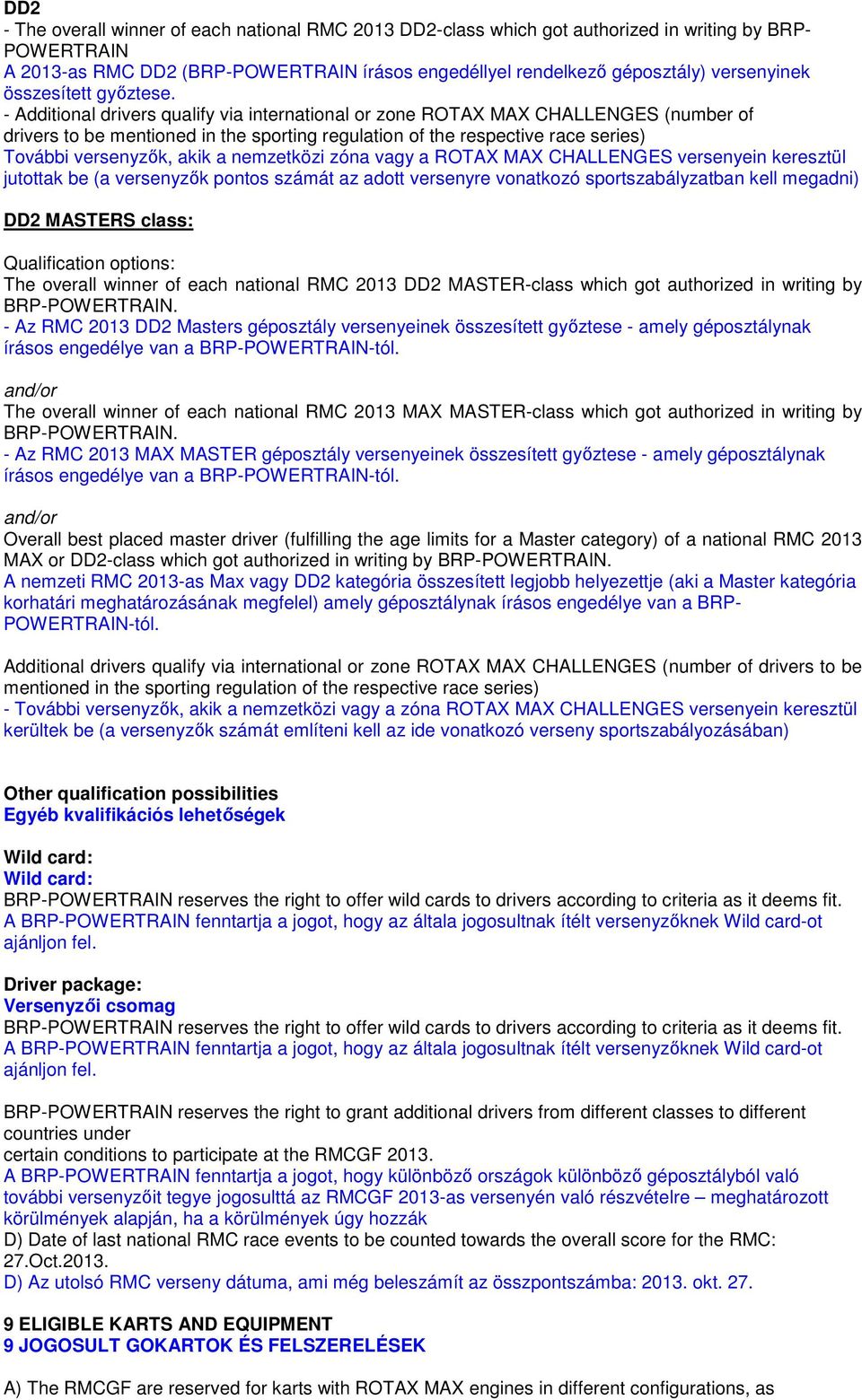 DD2
- The overall winner of each national RMC 2013 DD2-class which got authorized in writing by BRP-POWERTRAIN
A 2013-as RMC DD2 (BRP-POWERTRAIN írásos engedéllyel rendelkező géposztály) versenyinek összesített győztese.
- Additional drivers qualify via international or zone ROTAX MAX CHALLENGES (number of drivers to be mentioned in the sporting regulation of the respective race series)
További versenyzők, akik a nemzetközi zóna vagy a ROTAX MAX CHALLENGES versenyein keresztül jutottak be (a versenyzők pontos számát az adott versenyre vonatkozó sportszabályzatban kell megadni)

DD2 MASTERS class:

Qualification options:
The overall winner of each national RMC 2013 DD2 MASTER-class which got authorized in writing by BRP-POWERTRAIN.
- Az RMC 2013 DD2 Masters géposztály versenyeinek összesített győztese - amely géposztálynak írásos engedélye van a BRP-POWERTRAIN-tól.

and/or
The overall winner of each national RMC 2013 MAX MASTER-class which got authorized in writing by BRP-POWERTRAIN.
- Az RMC 2013 MAX MASTER géposztály versenyeinek összesített győztese - amely géposztálynak írásos engedélye van a BRP-POWERTRAIN-tól.

and/or
Overall best placed master driver (fulfilling the age limits for a Master category) of a national RMC 2013 MAX or DD2-class which got authorized in writing by BRP-POWERTRAIN.
A nemzeti RMC 2013-as Max vagy DD2 kategória összesített legjobb helyezettje (aki a Master kategória korhatári meghatározásának megfelel) amely géposztálynak írásos engedélye van a BRP-POWERTRAIN-tól.

Additional drivers qualify via international or zone ROTAX MAX CHALLENGES (number of drivers to be mentioned in the sporting regulation of the respective race series)
- További versenyzők, akik a nemzetközi vagy a zóna ROTAX MAX CHALLENGES versenyein keresztül kerültek be (a versenyzők számát említeni kell az ide vonatkozó verseny sportszabályozásában)

Other qualification possibilities
Egyéb kvalifikációs lehetőségek

Wild card:
Wild card:
BRP-POWERTRAIN reserves the right to offer wild cards to drivers according to criteria as it deems fit.
A BRP-POWERTRAIN fenntartja a jogot, hogy az általa jogosultnak ítélt versenyzőknek Wild card-ot ajánljon fel.

Driver package:
Versenyzői csomag
BRP-POWERTRAIN reserves the right to offer wild cards to drivers according to criteria as it deems fit.
A BRP-POWERTRAIN fenntartja a jogot, hogy az általa jogosultnak ítélt versenyzőknek Wild card-ot ajánljon fel.

BRP-POWERTRAIN reserves the right to grant additional drivers from different classes to different countries under
certain conditions to participate at the RMCGF 2013.
A BRP-POWERTRAIN fenntartja a jogot, hogy különböző országok különböző géposztályból való további versenyzőit tegye jogosulttá az RMCGF 2013-as versenyén való részvételre – meghatározott körülmények alapján, ha a körülmények úgy hozzák
D) Date of last national RMC race events to be counted towards the overall score for the RMC: 27.Oct.2013.
D) Az utolsó RMC verseny dátuma, ami még beleszámít az összpontszámba: 2013. okt. 27.

9 ELIGIBLE KARTS AND EQUIPMENT
9 JOGOSULT GOKARTOK ÉS FELSZERELÉSEK

A) The RMCGF are reserved for karts with ROTAX MAX engines in different configurations, as